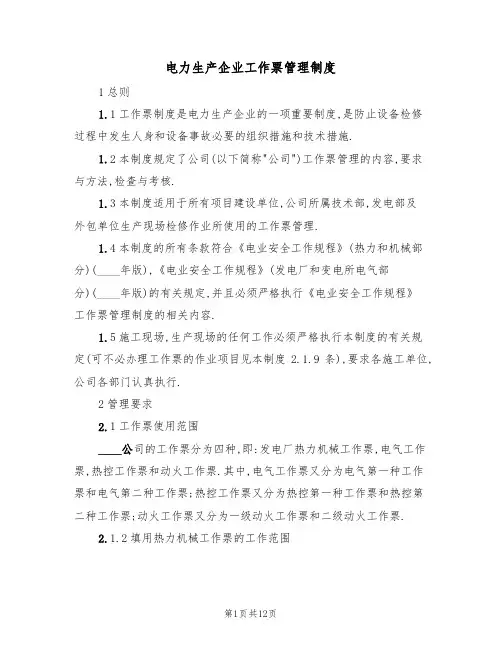 电力生产企业工作票管理制度

1 总则

1.1 工作票制度是电力生产企业的一项重要制度,是防止设备检修过程中发生人身和设备事故必要的组织措施和技术措施.

1.2 本制度规定了公司(以下简称"公司")工作票管理的内容,要求与方法,检查与考核.

1.3 本制度适用于所有项目建设单位,公司所属技术部,发电部及外包单位生产现场检修作业所使用的工作票管理.

1.4 本制度的所有条款符合《电业安全工作规程》(热力和机械部分)(____年版),《电业安全工作规程》(发电厂和变电所电气部分)(____年版)的有关规定,并且必须严格执行《电业安全工作规程》工作票管理制度的相关内容.

1.5 施工现场,生产现场的任何工作必须严格执行本制度的有关规定(可不必办理工作票的作业项目见本制度 2.1.9 条),要求各施工单位,公司各部门认真执行.

2 管理要求

2.1 工作票使用范围

____公司的工作票分为四种,即:发电厂热力机械工作票,电气工作票,热控工作票和动火工作票.其中,电气工作票又分为电气第一种工作票和电气第二种工作票;热控工作票又分为热控第一种工作票和热控第二种工作票;动火工作票又分为一级动火工作票和二级动火工作票.

2.1.2 填用热力机械工作票的工作范围

第1页共12页